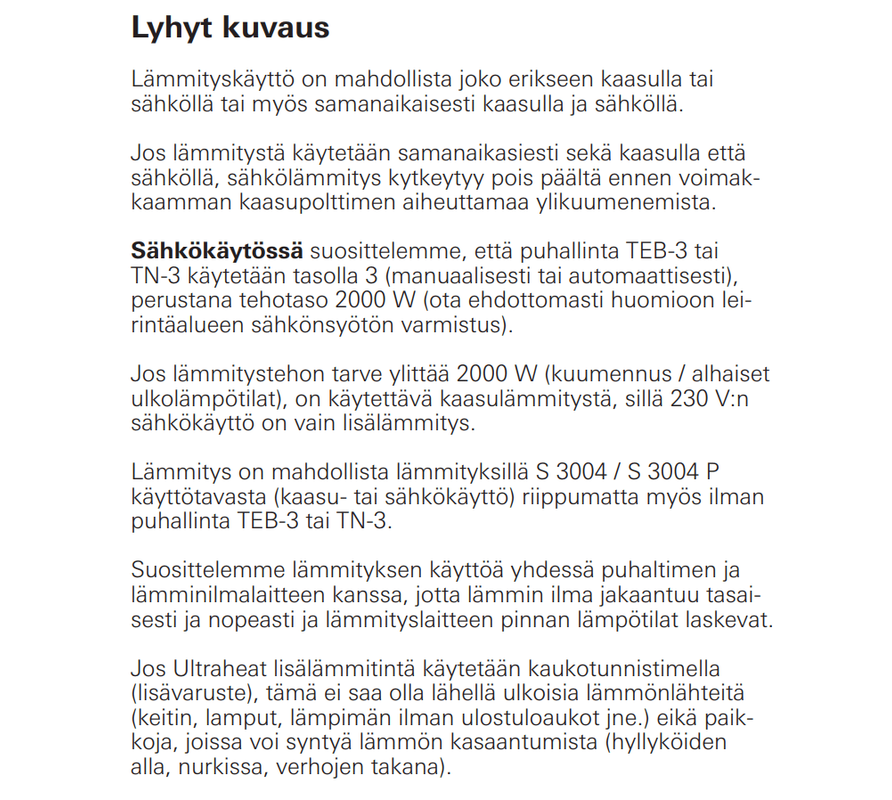 Lyhyt kuvaus

Lämmityskäyttö on mahdollista joko erikseen kaasulla tai sähköllä tai myös samanaikaisesti kaasulla ja sähköllä.

Jos lämmitystä käytetään samanaikasiesti sekä kaasulla että sähköllä, sähkölämmitys kytkeytyy pois päältä ennen voimakkaamman kaasupolttimen aiheuttamaa ylikuumenemista.

Sähkökäytössä suosittelemme, että puhallinta TEB-3 tai TN-3 käytetään tasolla 3 (manuaalisesti tai automaattisesti), perustana tehotaso 2000 W (ota ehdottomasti huomioon leirintäalueen sähkönsyötön varmistus).

Jos lämmitystehon tarve ylittää 2000 W (kuumennus / alhaiset ulkolämpötilat), on käytettävä kaasulämmitystä, sillä 230 V:n sähkökäyttö on vain lisälämmitys.

Lämmitys on mahdollista lämmityksillä S 3004 / S 3004 P käyttötavasta (kaasu- tai sähkökäyttö) riippumatta myös ilman puhallinta TEB-3 tai TN-3.

Suosittelemme lämmityksen käyttöä yhdessä puhaltimen ja lämminilmalaitteen kanssa, jotta lämmin ilma jakaantuu tasaisesti ja nopeasti ja lämmityslaitteen pinnan lämpötilat laskevat.

Jos Ultraheat lisälämmitintä käytetään kaukotunnistimella (lisävaruste), tämä ei saa olla lähellä ulkoisia lämmönlähteitä (keitin, lamput, lämpimän ilman ulostuloaukot jne.) eikä paikkoja, joissa voi syntyä lämmön kasaantumista (hyllyköiden alla, nurkissa, verhojen takana).